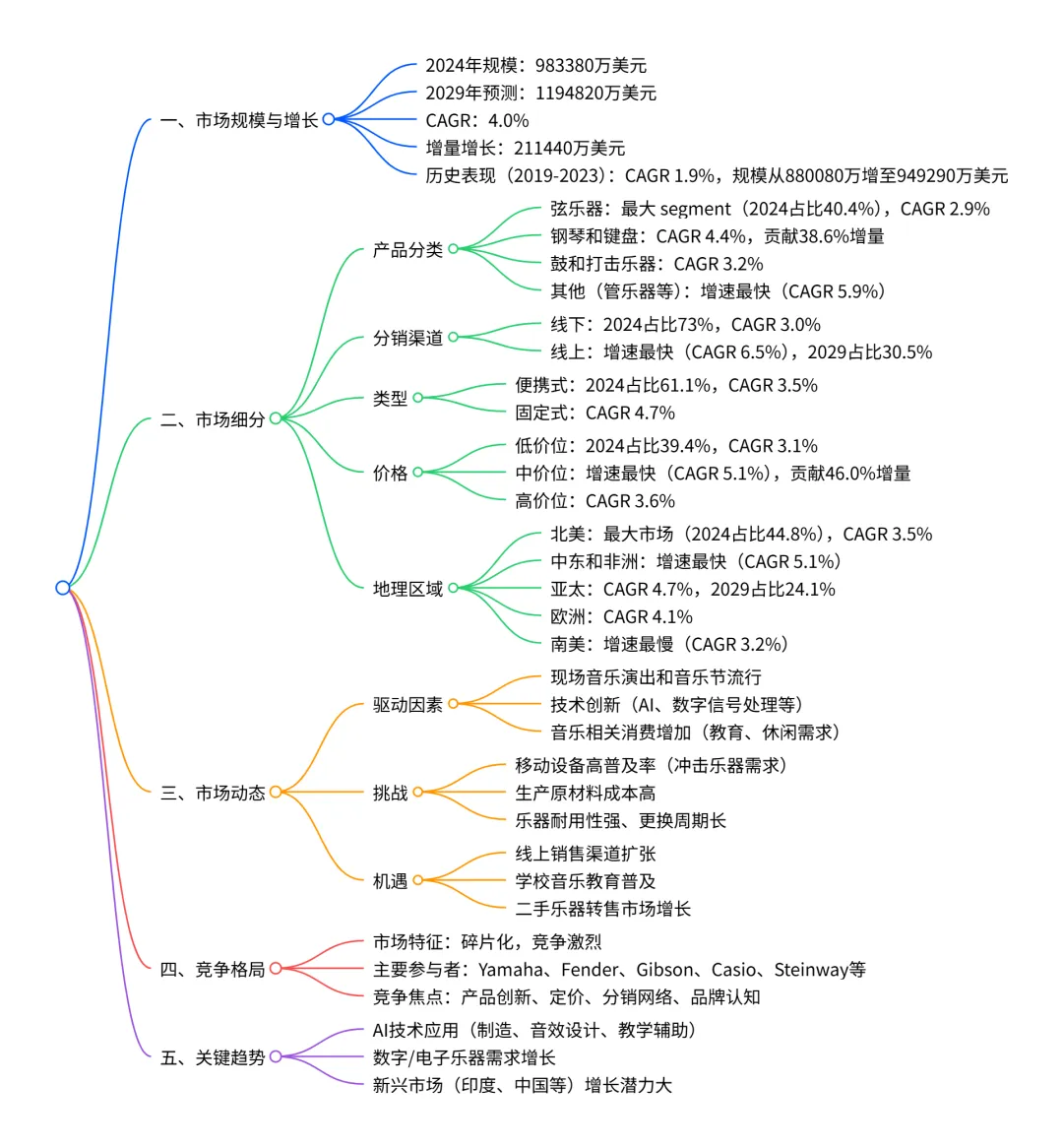 一、市场规模与增长
2024年规模：983380万美元
2029年预测：1194820万美元
CAGR：4.0%
增量增长：211440万美元
历史表现（2019-2023）：CAGR 1.9%，规模从880080万增至949290万美元

二、市场细分
产品分类
弦乐器：最大 segment（2024占比40.4%），CAGR 2.9%
钢琴和键盘：CAGR 4.4%，贡献38.6%增量
鼓和打击乐器：CAGR 3.2%
其他（管乐器等）：增速最快（CAGR 5.9%）
分销渠道
线下：2024占比73%，CAGR 3.0%
线上：增速最快（CAGR 6.5%），2029占比30.5%
类型
便携式：2024占比61.1%，CAGR 3.5%
固定式：CAGR 4.7%
价格
低价位：2024占比39.4%，CAGR 3.1%
中价位：增速最快（CAGR 5.1%），贡献46.0%增量
高价位：CAGR 3.6%
地理区域
北美：最大市场（2024占比44.8%），CAGR 3.5%
中东和非洲：增速最快（CAGR 5.1%）
亚太：CAGR 4.7%，2029占比24.1%
欧洲：CAGR 4.1%
南美：增速最慢（CAGR 3.2%）

三、市场动态
驱动因素
现场音乐演出和音乐节流行
技术创新（AI、数字信号处理等）
音乐相关消费增加（教育、休闲需求）
挑战
移动设备高普及率（冲击乐器需求）
生产原材料成本高
乐器耐用性强、更换周期长
机遇
线上销售渠道扩张
学校音乐教育普及
二手乐器转售市场增长

四、竞争格局
市场特征：碎片化，竞争激烈
主要参与者：Yamaha、Fender、Gibson、Casio、Steinway等
竞争焦点：产品创新、定价、分销网络、品牌认知

五、关键趋势
AI技术应用（制造、音效设计、教学辅助）
数字/电子乐器需求增长
新兴市场（印度、中国等）增长潜力大